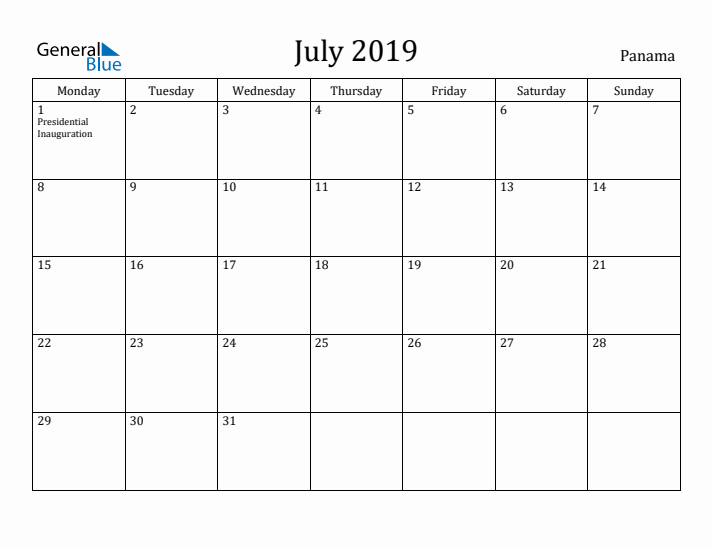 General Blue

July 2019

Panama

| Monday | Tuesday | Wednesday | Thursday | Friday | Saturday | Sunday |
|---|---|---|---|---|---|---|
| 1 Presidential Inauguration | 2 | 3 | 4 | 5 | 6 | 7 |
| 8 | 9 | 10 | 11 | 12 | 13 | 14 |
| 15 | 16 | 17 | 18 | 19 | 20 | 21 |
| 22 | 23 | 24 | 25 | 26 | 27 | 28 |
| 29 | 30 | 31 | | | | |